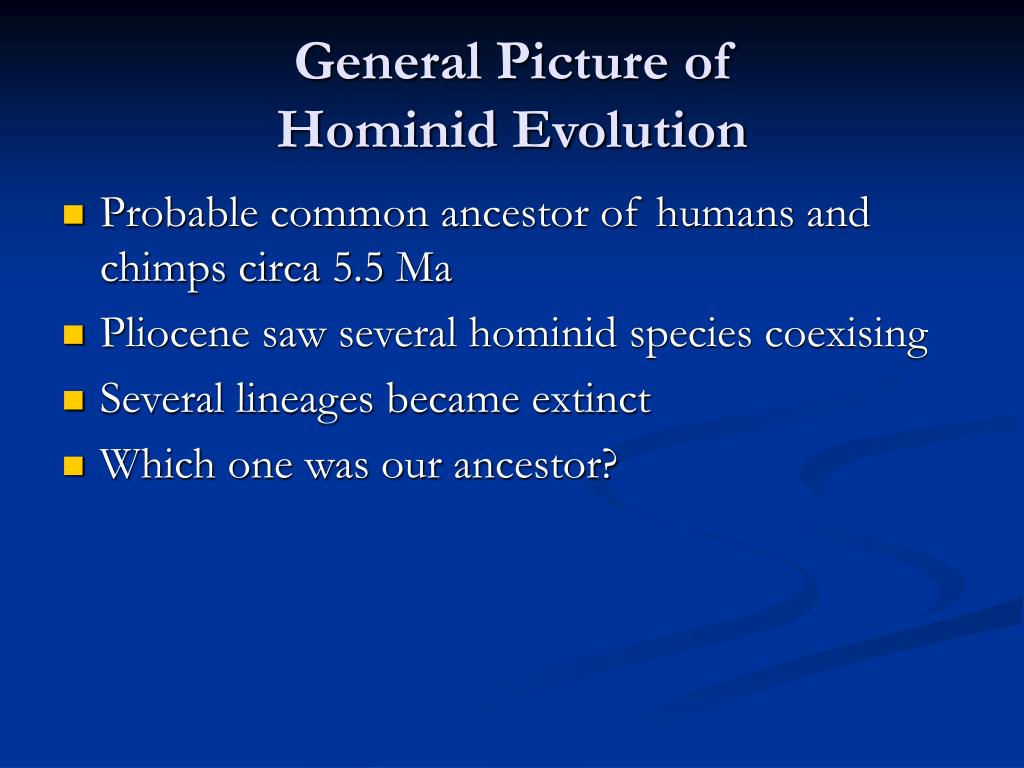 General Picture of Hominid Evolution

- Probable common ancestor of humans and chimps circa 5.5 Ma
- Pliocene saw several hominid species coexising
- Several lineages became extinct
- Which one was our ancestor?